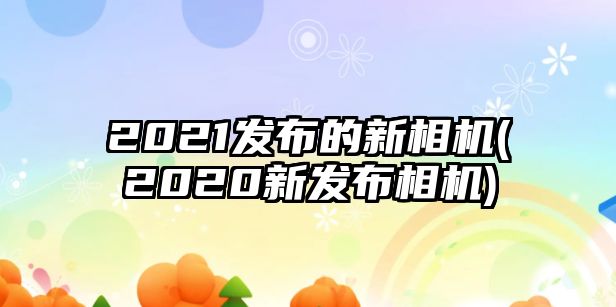 2021发布的新相机(2020新发布相机)